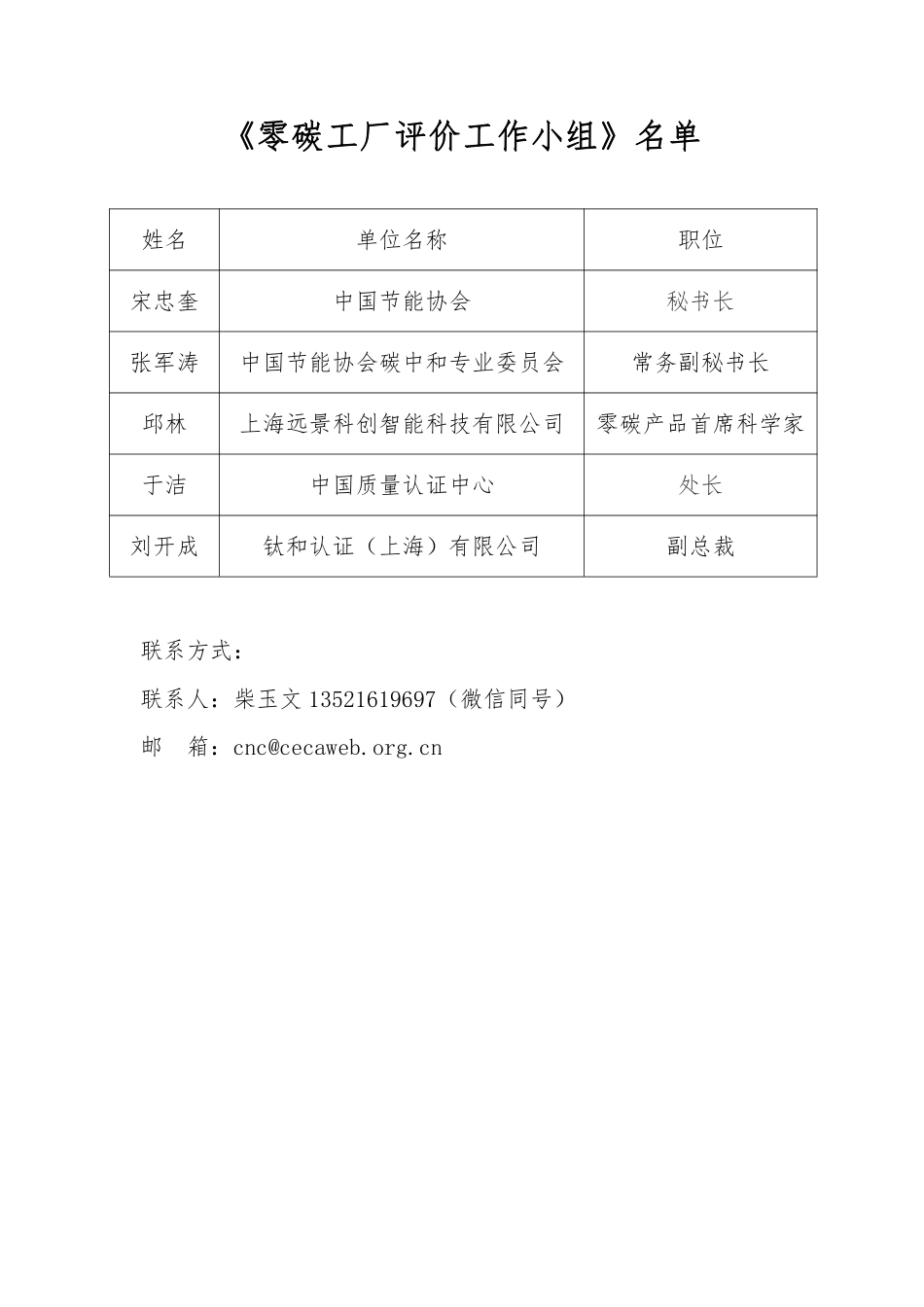 《零碳工厂评价工作小组》名单

| 姓名 | 单位名称 | 职位 |
|---|---|---|
| 宋忠奎 | 中国节能协会 | 秘书长 |
| 张军涛 | 中国节能协会碳中和专业委员会 | 常务副秘书长 |
| 邱林 | 上海远景科创智能科技有限公司 | 零碳产品首席科学家 |
| 于洁 | 中国质量认证中心 | 处长 |
| 刘开成 | 钛和认证（上海）有限公司 | 副总裁 |

联系方式：

联系人：柴玉文 13521619697（微信同号）

邮　箱：cnc@cecaweb.org.cn